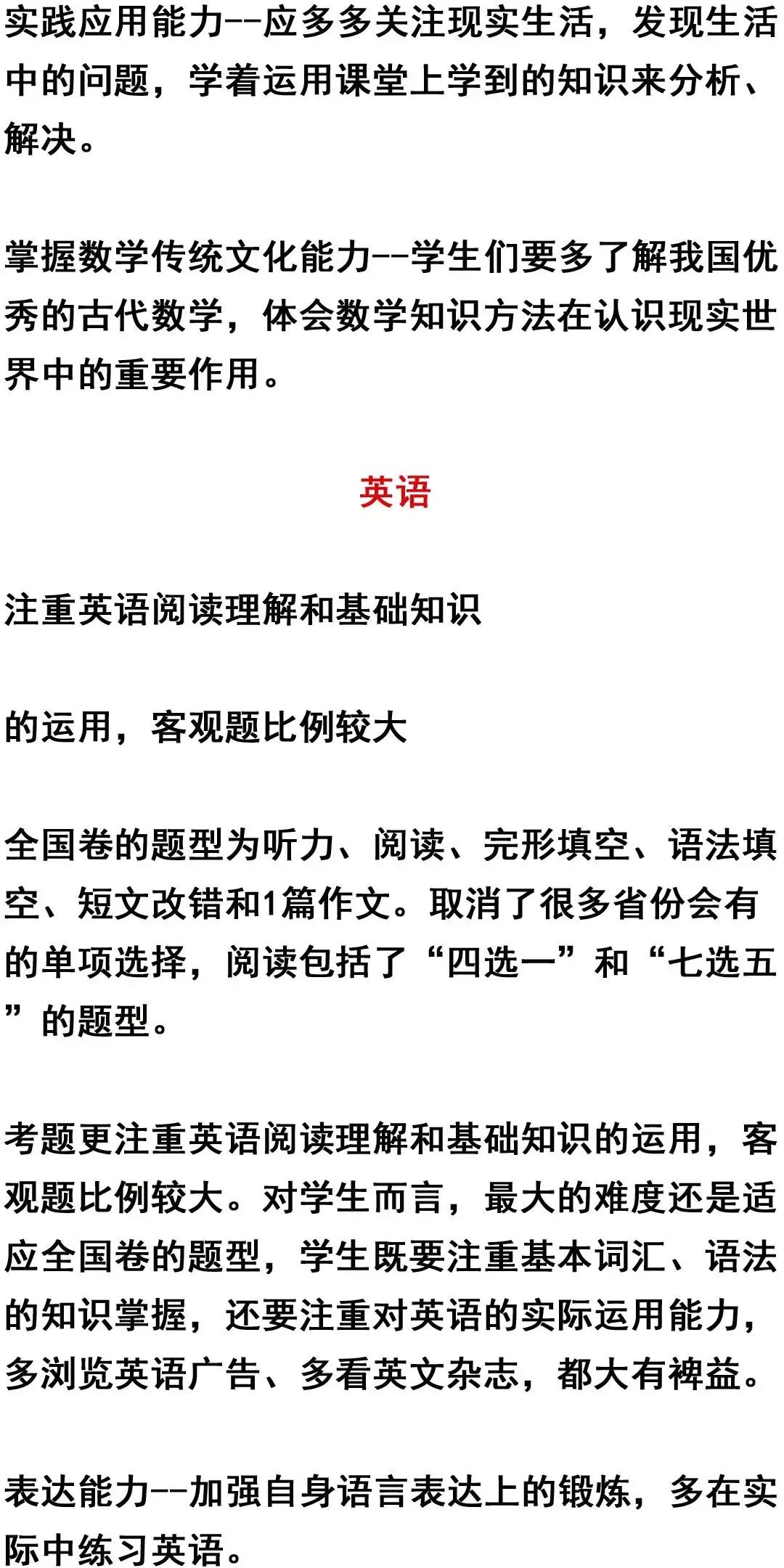 实践应用能力--应多多关注现实生活，发现生活中的问题，学着运用课堂上学到的知识来分析、解决。

掌握数学传统文化能力--学生们要多了解我国优秀的古代数学，体会数学知识方法在认识现实世界中的重要作用。

英语

注重英语阅读理解和基础知识

的运用，客观题比例较大

全国卷的题型为听力、阅读、完形填空、语法填空、短文改错和1篇作文。取消了很多省份会有的单项选择，阅读包括了“四选一”和“七选五”的题型。

考题更注重英语阅读理解和基础知识的运用，客观题比例较大。对学生而言，最大的难度还是适应全国卷的题型，学生既要注重基本词汇、语法的知识掌握，还要注重对英语的实际运用能力，多浏览英语广告、多看英文杂志，都大有裨益。

表达能力--加强自身语言表达上的锻炼，多在实际中练习英语。